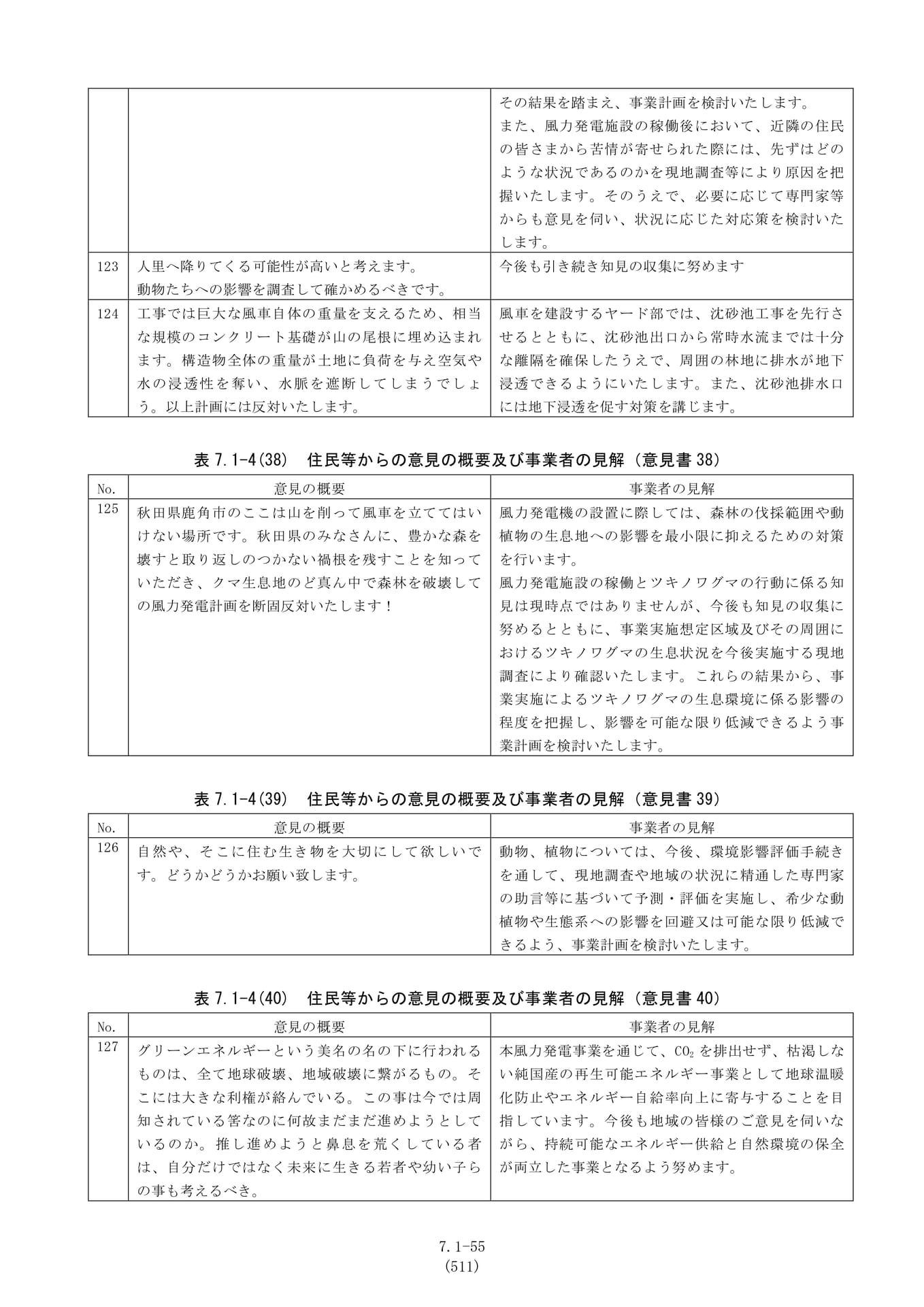 |  |  | その結果を踏まえ、事業計画を検討いたします。また、風力発電施設の稼働後において、近隣の住民の皆さまから苦情が寄せられた際には、先ずはどのような状況であるのかを現地調査等により原因を把握いたします。そのうえで、必要に応じて専門家等からも意見を伺い、状況に応じた対応策を検討いたします。 |
|---|---|---|
| 123 | 人里へ降りてくる可能性が高いと考えます。動物たちへの影響を調査して確かめるべきです。 | 今後も引き続き知見の収集に努めます |
| 124 | 工事では巨大な風車自体の重量を支えるため、相当な規模のコンクリート基礎が山の尾根に埋め込まれます。構造物全体の重量が土地に負荷を与え空気や水の浸透性を奪い、水脈を遮断してしまうでしょう。以上計画には反対いたします。 | 風車を建設するヤード部では、沈砂池工事を先行させるとともに、沈砂池出口から常時水流までは十分な離隔を確保したうえで、周囲の林地に排水が地下浸透できるようにいたします。また、沈砂池排水口には地下浸透を促す対策を講じます。 |

表7.1-4(38) 住民等からの意見の概要及び事業者の見解（意見書38）

| No. | 意見の概要 | 事業者の見解 |
|---|---|---|
| 125 | 秋田県鹿角市のここは山を削って風車を立ててはいけない場所です。秋田県のみなさんに、豊かな森を壊すと取り返しのつかない禍根を残すことを知っていただき、クマ生息地のど真ん中で森林を破壊しての風力発電計画を断固反対いたします！ | 風力発電機の設置に際しては、森林の伐採範囲や動植物の生息地への影響を最小限に抑えるための対策を行います。風力発電施設の稼働とツキノワグマの行動に係る知見は現時点ではありませんが、今後も知見の収集に努めるとともに、事業実施想定区域及びその周囲におけるツキノワグマの生息状況を今後実施する現地調査により確認いたします。これらの結果から、事業実施によるツキノワグマの生息環境に係る影響の程度を把握し、影響を可能な限り低減できるよう事業計画を検討いたします。 |

表7.1-4(39) 住民等からの意見の概要及び事業者の見解（意見書39）

| No. | 意見の概要 | 事業者の見解 |
|---|---|---|
| 126 | 自然や、そこに住む生き物を大切にして欲しいです。どうかどうかお願い致します。 | 動物、植物については、今後、環境影響評価手続きを通して、現地調査や地域の状況に精通した専門家の助言等に基づいて予測・評価を実施し、希少な動植物や生態系への影響を回避又は可能な限り低減できるよう、事業計画を検討いたします。 |

表7.1-4(40) 住民等からの意見の概要及び事業者の見解（意見書40）

| No. | 意見の概要 | 事業者の見解 |
|---|---|---|
| 127 | グリーンエネルギーという美名の名の下に行われるものは、全て地球破壊、地域破壊に繋がるもの。そこには大きな利権が絡んでいる。この事は今では周知されている筈なのに何故まだまだ進めようとしているのか。推し進めようと鼻息を荒くしている者は、自分だけではなく未来に生きる若者や幼い子らの事も考えるべき。 | 本風力発電事業を通じて、$CO_2$を排出せず、枯渇しない純国産の再生可能エネルギー事業として地球温暖化防止やエネルギー自給率向上に寄与することを目指しています。今後も地域の皆様のご意見を伺いながら、持続可能なエネルギー供給と自然環境の保全が両立した事業となるよう努めます。 |

7.1-55
(511)